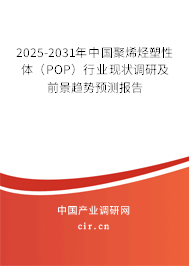 2025-2031年中国聚烯烃塑性体（POP）行业现状调研及前景趋势预测报告

中国产业调研网

cir.cn